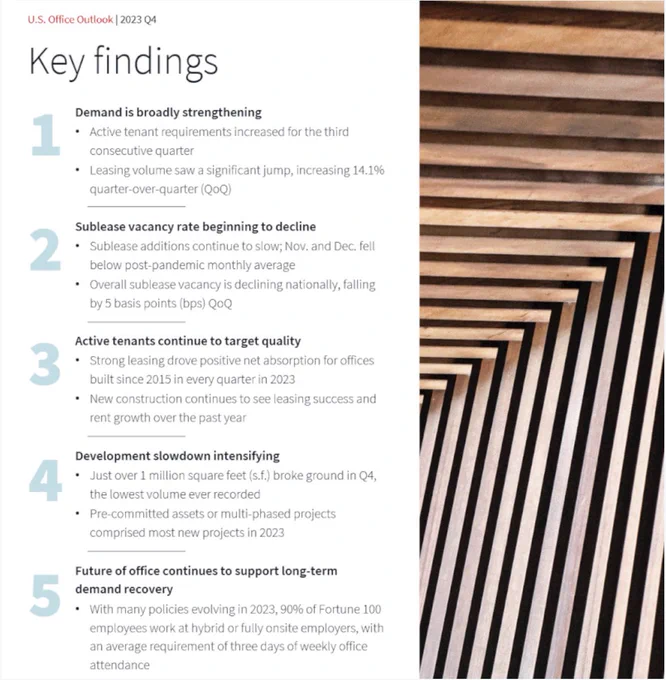 U.S. Office Outlook | 2023 Q4

Key findings

1

Demand is broadly strengthening

• Active tenant requirements increased for the third consecutive quarter

• Leasing volume saw a significant jump, increasing 14.1% quarter-over-quarter (QoQ)

2

Sublease vacancy rate beginning to decline

• Sublease additions continue to slow; Nov. and Dec. fell below post-pandemic monthly average

• Overall sublease vacancy is declining nationally, falling by 5 basis points (bps) QoQ

3

Active tenants continue to target quality

• Strong leasing drove positive net absorption for offices built since 2015 in every quarter in 2023

• New construction continues to see leasing success and rent growth over the past year

4

Development slowdown intensifying

• Just over 1 million square feet (s.f.) broke ground in Q4, the lowest volume ever recorded

• Pre-committed assets or multi-phased projects comprised most new projects in 2023

5

Future of office continues to support long-term demand recovery

• With many policies evolving in 2023, 90% of Fortune 100 employees work at hybrid or fully onsite employers, with an average requirement of three days of weekly office attendance